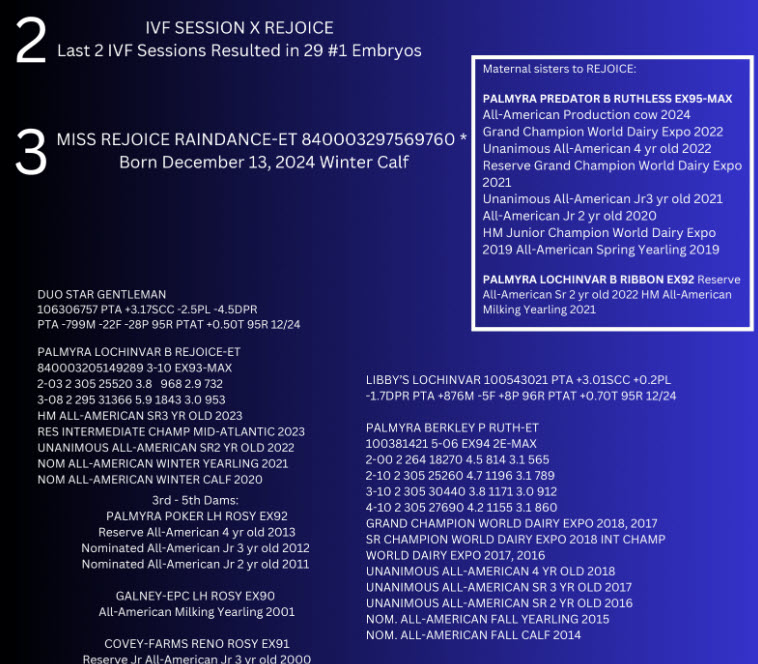 2

IVF SESSION X REJOICE
Last 2 IVF Sessions Resulted in 29 #1 Embryos

3

MISS REJOICE RAINDANCE-ET 840003297569760 *
Born December 13, 2024 Winter Calf

Maternal sisters to REJOICE:

PALMYRA PREDATOR B RUTHLESS EX95-MAX
All-American Production cow 2024
Grand Champion World Dairy Expo 2022
Unanimous All-American 4 yr old 2022
Reserve Grand Champion World Dairy Expo 2021
Unanimous All-American Jr3 yr old 2021
All-American Jr 2 yr old 2020
HM Junior Champion World Dairy Expo 2019 All-American Spring Yearling 2019

PALMYRA LOCHINVAR B RIBBON EX92 Reserve All-American Sr 2 yr old 2022 HM All-American Milking Yearling 2021

DUO STAR GENTLEMAN
106306757 PTA +3.17SCC -2.5PL -4.5DPR
PTA -799M -22F -28P 95R PTAT +0.50T 95R 12/24

PALMYRA LOCHINVAR B REJOICE-ET
840003205149289 3-10 EX93-MAX
2-03 2 305 25520 3.8 968 2.9 732
3-08 2 295 31366 5.9 1843 3.0 953
HM ALL-AMERICAN SR3 YR OLD 2023
RES INTERMEDIATE CHAMP MID-ATLANTIC 2023
UNANIMOUS ALL-AMERICAN SR2 YR OLD 2022
NOM ALL-AMERICAN WINTER YEARLING 2021
NOM ALL-AMERICAN WINTER CALF 2020

3rd - 5th Dams:
PALMYRA POKER LH ROSY EX92
Reserve All-American 4 yr old 2013
Nominated All-American Jr 3 yr old 2012
Nominated All-American Jr 2 yr old 2011

GALNEY-EPC LH ROSY EX90
All-American Milking Yearling 2001

COVEY-FARMS RENO ROSY EX91
Reserve Jr All-American Jr 3 yr old 2000

LIBBY'S LOCHINVAR 100543021 PTA +3.01SCC +0.2PL -1.7DPR PTA +876M -5F +8P 96R PTAT +0.70T 95R 12/24

PALMYRA BERKLEY P RUTH-ET
100381421 5-06 EX94 2E-MAX
2-00 2 264 18270 4.5 814 3.1 565
2-10 2 305 25260 4.7 1196 3.1 789
3-10 2 305 30440 3.8 1171 3.0 912
4-10 2 305 27690 4.2 1155 3.1 860
GRAND CHAMPION WORLD DAIRY EXPO 2018, 2017
SR CHAMPION WORLD DAIRY EXPO 2018 INT CHAMP WORLD DAIRY EXPO 2017, 2016
UNANIMOUS ALL-AMERICAN 4 YR OLD 2018
UNANIMOUS ALL-AMERICAN SR 3 YR OLD 2017
UNANIMOUS ALL-AMERICAN SR 2 YR OLD 2016
NOM. ALL-AMERICAN FALL YEARLING 2015
NOM. ALL-AMERICAN FALL CALF 2014